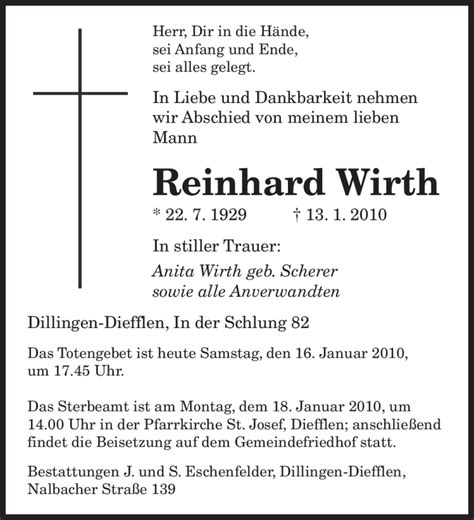 Herr, Dir in die Hände,
sei Anfang und Ende,
sei alles gelegt.

In Liebe und Dankbarkeit nehmen wir Abschied von meinem lieben Mann

Reinhard Wirth

* 22. 7. 1929 † 13. 1. 2010

In stiller Trauer:
Anita Wirth geb. Scherer
sowie alle Anverwandten

Dillingen-Diefflen, In der Schlung 82

Das Totengebet ist heute Samstag, den 16. Januar 2010, um 17.45 Uhr.

Das Sterbeamt ist am Montag, dem 18. Januar 2010, um 14.00 Uhr in der Pfarrkirche St. Josef, Diefflen; anschließend findet die Beisetzung auf dem Gemeindefriedhof statt.

Bestattungen J. und S. Eschenfelder, Dillingen-Diefflen, Nalbacher Straße 139